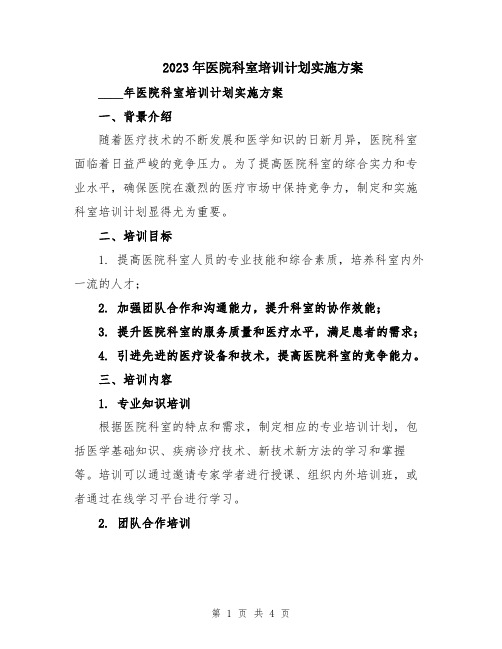 2023年医院科室培训计划实施方案

____年医院科室培训计划实施方案

一、背景介绍

随着医疗技术的不断发展和医学知识的日新月异，医院科室面临着日益严峻的竞争压力。为了提高医院科室的综合实力和专业水平，确保医院在激烈的医疗市场中保持竞争力，制定和实施科室培训计划显得尤为重要。

二、培训目标

1. 提高医院科室人员的专业技能和综合素质，培养科室内外一流的人才；

2. 加强团队合作和沟通能力，提升科室的协作效能；

3. 提升医院科室的服务质量和医疗水平，满足患者的需求；

4. 引进先进的医疗设备和技术，提高医院科室的竞争能力。

三、培训内容

1. 专业知识培训

根据医院科室的特点和需求，制定相应的专业培训计划，包括医学基础知识、疾病诊疗技术、新技术新方法的学习和掌握等。培训可以通过邀请专家学者进行授课、组织内外培训班，或者通过在线学习平台进行学习。

2. 团队合作培训

第 1 页 共 4 页